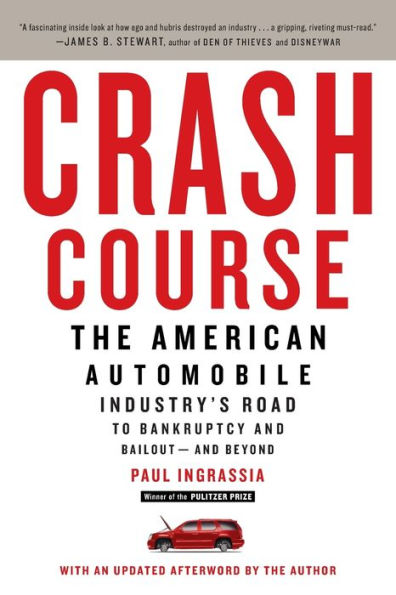 "A fascinating inside look at how ego and hubris destroyed an industry . . . a gripping, riveting must-read."
—JAMES B. STEWART, author of DEN OF THIEVES and DISNEYWAR

CRASH COURSE

THE AMERICAN AUTOMOBILE INDUSTRY'S ROAD TO BANKRUPTCY AND BAILOUT— AND BEYOND

PAUL INGRASSIA

Winner of the PULITZER PRIZE

WITH AN UPDATED AFTERWORD BY THE AUTHOR